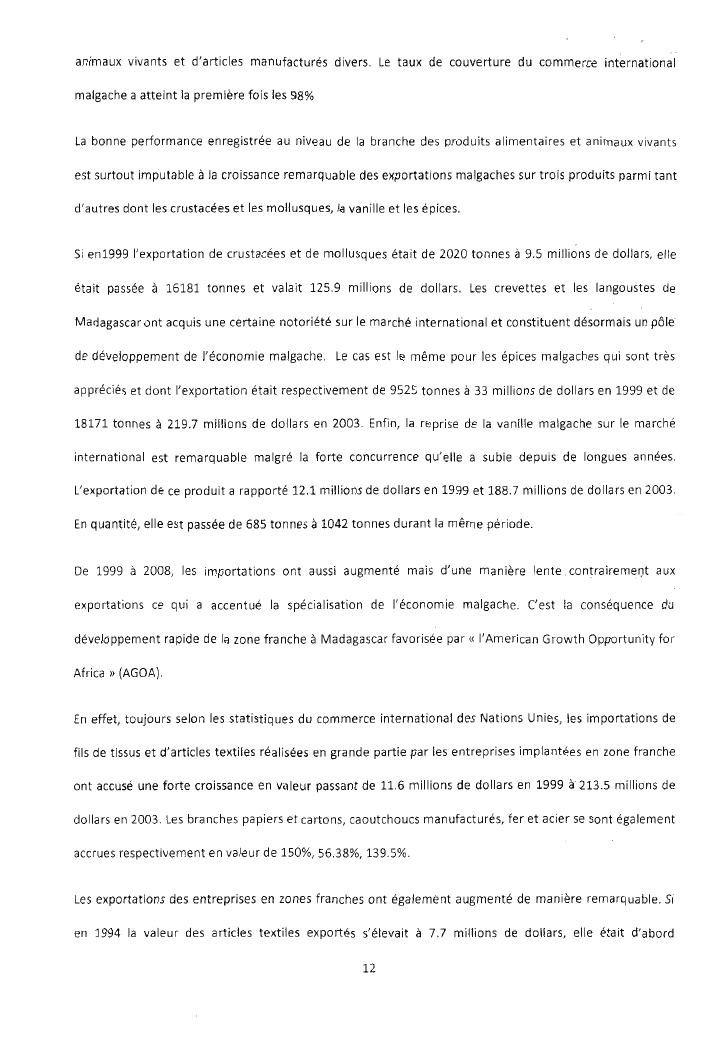 animaux vivants et d'articles manufacturés divers. Le taux de couverture du commerce international malgache a atteint la première fois les 98%

La bonne performance enregistrée au niveau de la branche des produits alimentaires et animaux vivants est surtout imputable à la croissance remarquable des exportations malgaches sur trois produits parmi tant d'autres dont les crustacées et les mollusques, la vanille et les épices.

Si en1999 l'exportation de crustacées et de mollusques était de 2020 tonnes à 9.5 millions de dollars, elle était passée à 16181 tonnes et valait 125.9 millions de dollars. Les crevettes et les langoustes de Madagascar ont acquis une certaine notoriété sur le marché international et constituent désormais un pôle de développement de l'économie malgache. Le cas est le même pour les épices malgaches qui sont très appréciés et dont l'exportation était respectivement de 9525 tonnes à 33 millions de dollars en 1999 et de 18171 tonnes à 219.7 millions de dollars en 2003. Enfin, la reprise de la vanille malgache sur le marché international est remarquable malgré la forte concurrence qu'elle a subie depuis de longues années. L'exportation de ce produit a rapporté 12.1 millions de dollars en 1999 et 188.7 millions de dollars en 2003. En quantité, elle est passée de 685 tonnes à 1042 tonnes durant la même période.

De 1999 à 2008, les importations ont aussi augmenté mais d'une manière lente contrairement aux exportations ce qui a accentué la spécialisation de l'économie malgache. C'est la conséquence du développement rapide de la zone franche à Madagascar favorisée par « l'American Growth Opportunity for Africa » (AGOA).

En effet, toujours selon les statistiques du commerce international des Nations Unies, les importations de fils de tissus et d'articles textiles réalisées en grande partie par les entreprises implantées en zone franche ont accusé une forte croissance en valeur passant de 11.6 millions de dollars en 1999 à 213.5 millions de dollars en 2003. Les branches papiers et cartons, caoutchoucs manufacturés, fer et acier se sont également accrues respectivement en valeur de 150%, 56.38%, 139.5%.

Les exportations des entreprises en zones franches ont également augmenté de manière remarquable. Si en 1994 la valeur des articles textiles exportés s'élevait à 7.7 millions de dollars, elle était d'abord

12